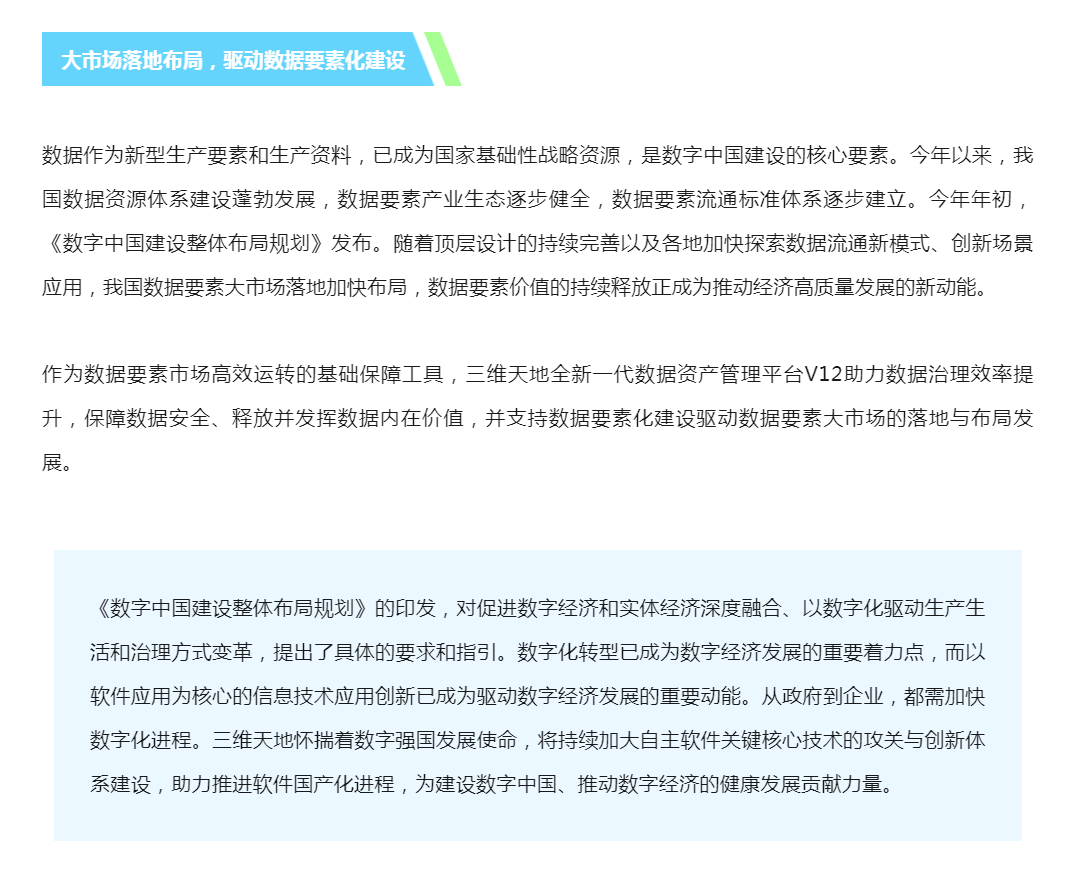 大市场落地布局，驱动数据要素化建设

数据作为新型生产要素和生产资料，已成为国家基础性战略资源，是数字中国建设的核心要素。今年以来，我国数据资源体系建设蓬勃发展，数据要素产业生态逐步健全，数据要素流通标准体系逐步建立。今年年初，《数字中国建设整体布局规划》发布。随着顶层设计的持续完善以及各地加快探索数据流通新模式、创新场景应用，我国数据要素大市场落地加快布局，数据要素价值的持续释放正成为推动经济高质量发展的新动能。

作为数据要素市场高效运转的基础保障工具，三维天地全新一代数据资产管理平台V12助力数据治理效率提升，保障数据安全、释放并发挥数据内在价值，并支持数据要素化建设驱动数据要素大市场的落地与布局发展。

《数字中国建设整体布局规划》的印发，对促进数字经济和实体经济深度融合、以数字化驱动生产生活和治理方式变革，提出了具体的要求和指引。数字化转型已成为数字经济发展的重要着力点，而以软件应用为核心的信息技术应用创新已成为驱动数字经济发展的重要动能。从政府到企业，都需加快数字化进程。三维天地怀揣着数字强国发展使命，将持续加大自主软件关键核心技术的攻关与创新体系建设，助力推进软件国产化进程，为建设数字中国、推动数字经济的健康发展贡献力量。